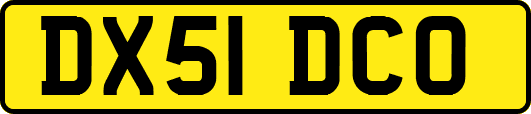 DX51 DCO